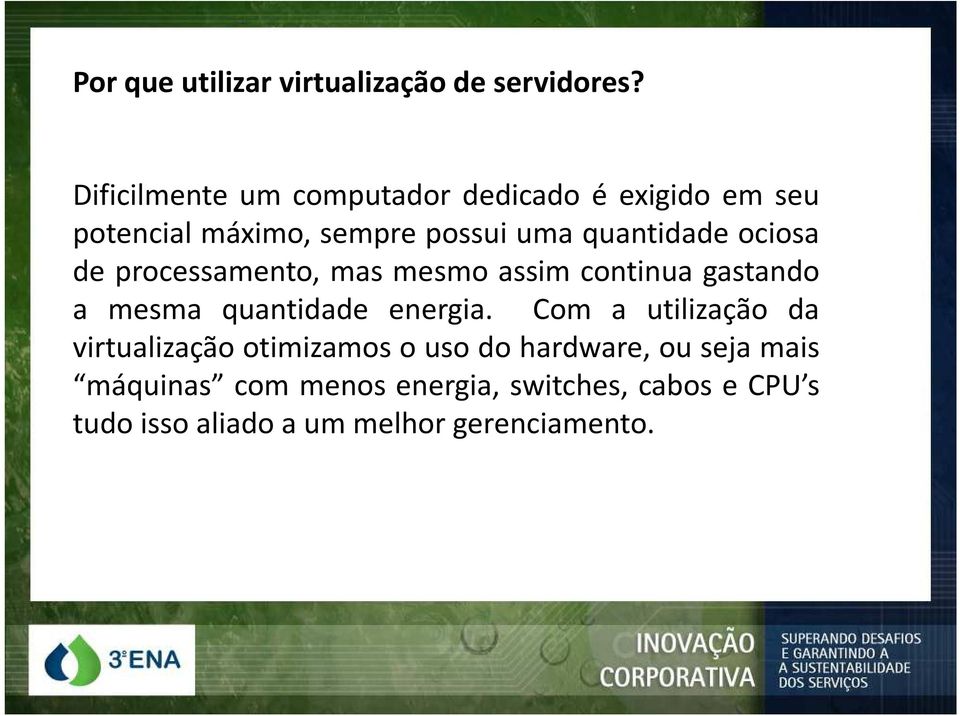 Por que utilizar virtualização de servidores?

Dificilmente um computador dedicado é exigido em seu potencial máximo, sempre possui uma quantidade ociosa de processamento, mas mesmo assim continua gastando a mesma quantidade energia. Com a utilização da virtualização otimizamos o uso do hardware, ou seja mais “máquinas” com menos energia, switches, cabos e CPU’s tudo isso aliado a um melhor gerenciamento.

3ºENA

INOVAÇÃO CORPORATIVA

SUPERANDO DESAFIOS E GARANTINDO A A SUSTENTABILIDADE DOS SERVIÇOS